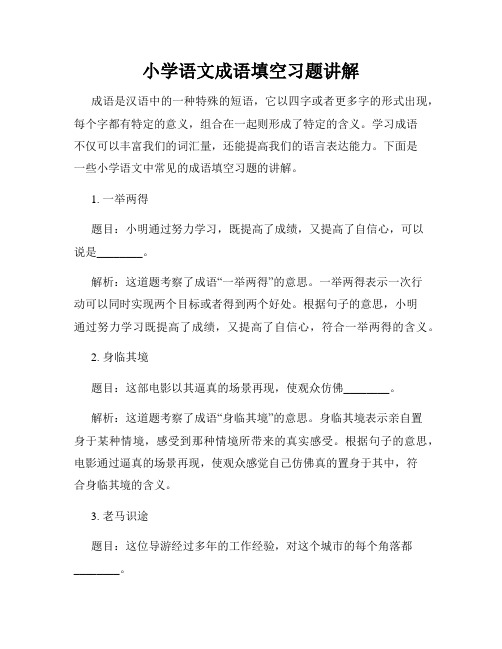 小学语文成语填空习题讲解

成语是汉语中的一种特殊的短语，它以四字或者更多字的形式出现，每个字都有特定的意义，组合在一起则形成了特定的含义。学习成语不仅可以丰富我们的词汇量，还能提高我们的语言表达能力。下面是一些小学语文中常见的成语填空习题的讲解。

1. 一举两得

题目：小明通过努力学习，既提高了成绩，又提高了自信心，可以说是________。

解析：这道题考察了成语“一举两得”的意思。一举两得表示一次行动可以同时实现两个目标或者得到两个好处。根据句子的意思，小明通过努力学习既提高了成绩，又提高了自信心，符合一举两得的含义。

2. 身临其境

题目：这部电影以其逼真的场景再现，使观众仿佛________。

解析：这道题考察了成语“身临其境”的意思。身临其境表示亲自置身于某种情境，感受到那种情境所带来的真实感受。根据句子的意思，电影通过逼真的场景再现，使观众感觉自己仿佛真的置身于其中，符合身临其境的含义。

3. 老马识途

题目：这位导游经过多年的工作经验，对这个城市的每个角落都________。